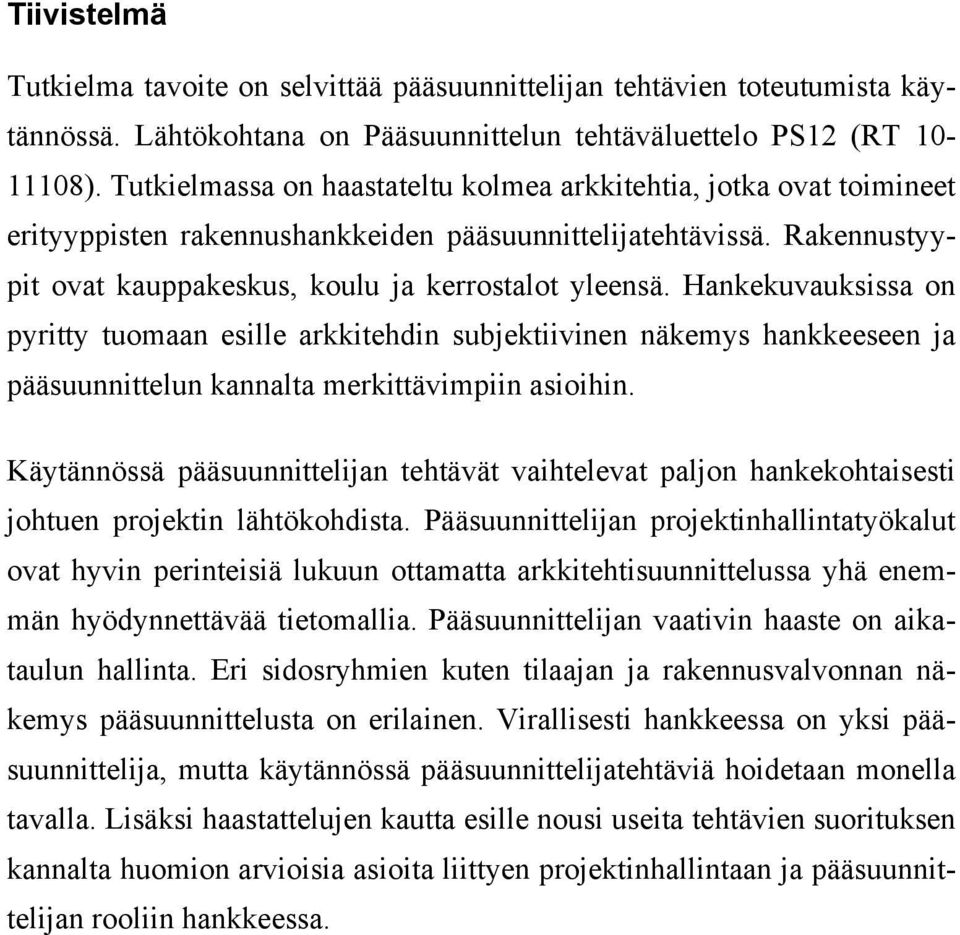 Tiivistelmä

Tutkielma tavoite on selvittää pääsuunnittelijan tehtävien toteutumista käytännössä. Lähtökohtana on Pääsuunnittelun tehtäväluettelo PS12 (RT 10-11108). Tutkielmassa on haastateltu kolmea arkkitehtia, jotka ovat toimineet erityyppisten rakennushankkeiden pääsuunnittelijatehtävissä. Rakennustyypit ovat kauppakeskus, koulu ja kerrostalot yleensä. Hankekuvauksissa on pyritty tuomaan esille arkkitehdin subjektiivinen näkemys hankkeeseen ja pääsuunnittelun kannalta merkittävimpiin asioihin.

Käytännössä pääsuunnittelijan tehtävät vaihtelevat paljon hankekohtaisesti johtuen projektin lähtökohdista. Pääsuunnittelijan projektinhallintatyökalut ovat hyvin perinteisiä lukuun ottamatta arkkitehtisuunnittelussa yhä enemmän hyödynnettävää tietomallia. Pääsuunnittelijan vaativin haaste on aikataulun hallinta. Eri sidosryhmien kuten tilaajan ja rakennusvalvonnan näkemys pääsuunnittelusta on erilainen. Virallisesti hankkeessa on yksi pääsuunnittelija, mutta käytännössä pääsuunnittelijatehtäviä hoidetaan monella tavalla. Lisäksi haastattelujen kautta esille nousi useita tehtävien suorituksen kannalta huomion arvioisia asioita liittyen projektinhallintaan ja pääsuunnittelijan rooliin hankkeessa.